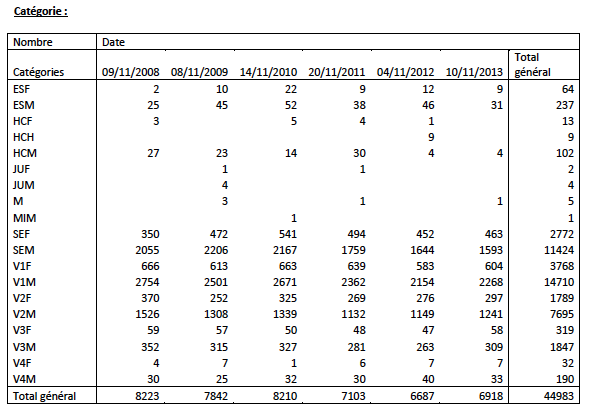 Catégorie :

| Nombre | Date | | | | | | |
|---|---|---|---|---|---|---|---|
| Catégories | 09/11/2008 | 08/11/2009 | 14/11/2010 | 20/11/2011 | 04/11/2012 | 10/11/2013 | Total général |
| ESF | 2 | 10 | 22 | 9 | 12 | 9 | 64 |
| ESM | 25 | 45 | 52 | 38 | 46 | 31 | 237 |
| HCF | 3 | | 5 | 4 | 1 | | 13 |
| HCH | | | | | 9 | | 9 |
| HCM | 27 | 23 | 14 | 30 | 4 | 4 | 102 |
| JUF | | 1 | | 1 | | | 2 |
| JUM | | 4 | | | | | 4 |
| M | | 3 | | 1 | | 1 | 5 |
| MIM | | | 1 | | | | 1 |
| SEF | 350 | 472 | 541 | 494 | 452 | 463 | 2772 |
| SEM | 2055 | 2206 | 2167 | 1759 | 1644 | 1593 | 11424 |
| V1F | 666 | 613 | 663 | 639 | 583 | 604 | 3768 |
| V1M | 2754 | 2501 | 2671 | 2362 | 2154 | 2268 | 14710 |
| V2F | 370 | 252 | 325 | 269 | 276 | 297 | 1789 |
| V2M | 1526 | 1308 | 1339 | 1132 | 1149 | 1241 | 7695 |
| V3F | 59 | 57 | 50 | 48 | 47 | 58 | 319 |
| V3M | 352 | 315 | 327 | 281 | 263 | 309 | 1847 |
| V4F | 4 | 7 | 1 | 6 | 7 | 7 | 32 |
| V4M | 30 | 25 | 32 | 30 | 40 | 33 | 190 |
| Total général | 8223 | 7842 | 8210 | 7103 | 6687 | 6918 | 44983 |